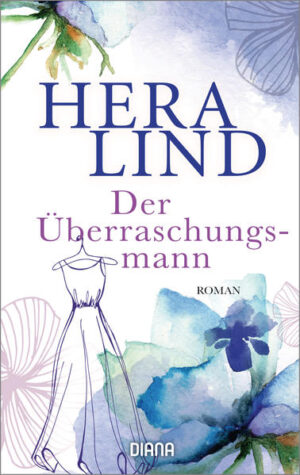 HERA LIND

Der Überraschungsmann

ROMAN

DIANA